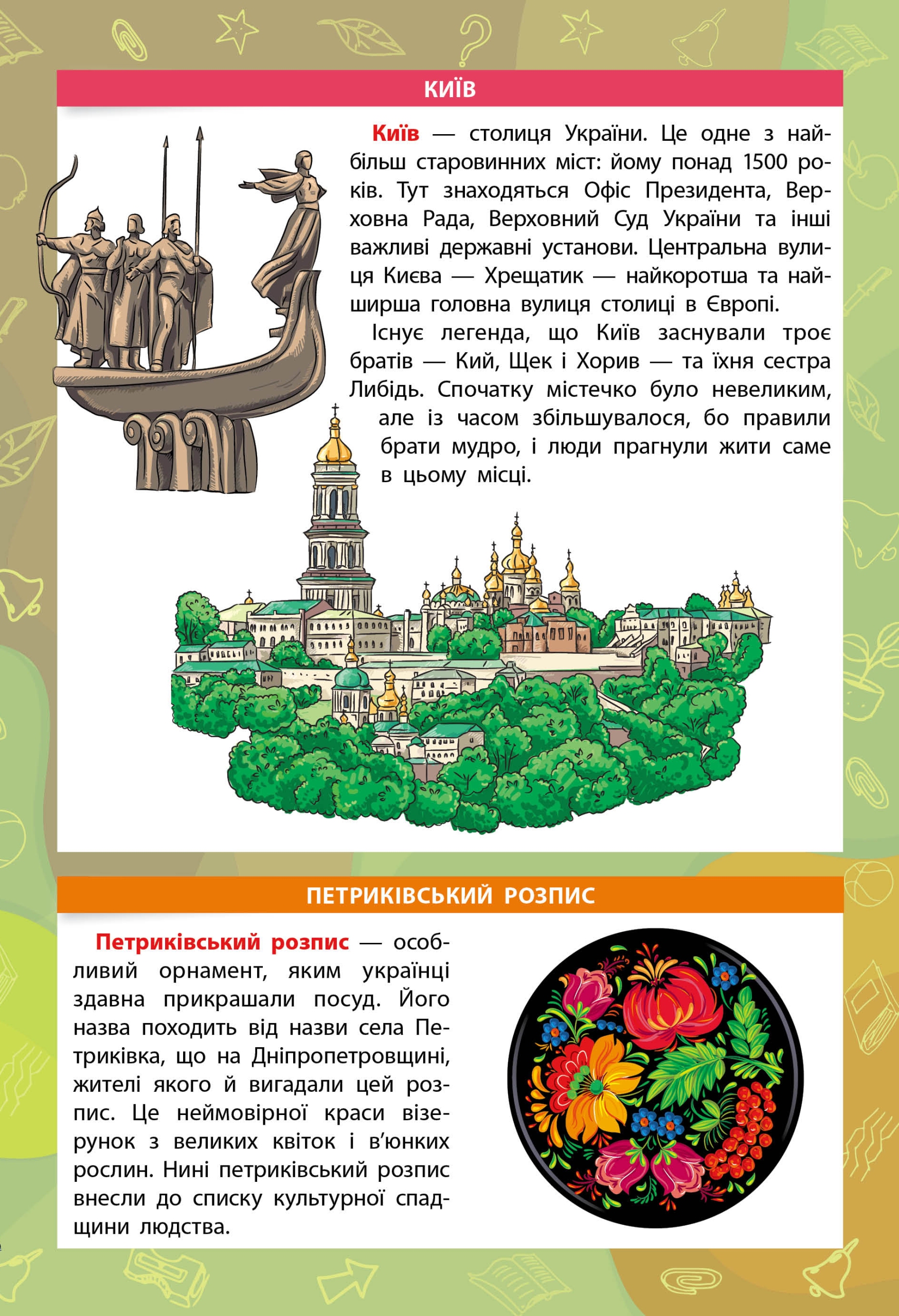 КИЇВ

Київ — столиця України. Це одне з найбільш старовинних міст: йому понад 1500 років. Тут знаходяться Офіс Президента, Верховна Рада, Верховний Суд України та інші важливі державні установи. Центральна вулиця Києва — Хрещатик — найкоротша та найширша головна вулиця столиці в Європі.

Існує легенда, що Київ заснували троє братів — Кий, Щек і Хорив — та їхня сестра Либідь. Спочатку містечко було невеликим, але із часом збільшувалося, бо правили брати мудро, і люди прагнули жити саме в цьому місці.

ПЕТРИКІВСЬКИЙ РОЗПИС

Петриківський розпис — особливий орнамент, яким українці здавна прикрашали посуд. Його назва походить від назви села Петриківка, що на Дніпропетровщині, жителі якого й вигадали цей розпис. Це неймовірної краси візерунок з великих квіток і в’юнких рослин. Нині петриківський розпис внесли до списку культурної спадщини людства.